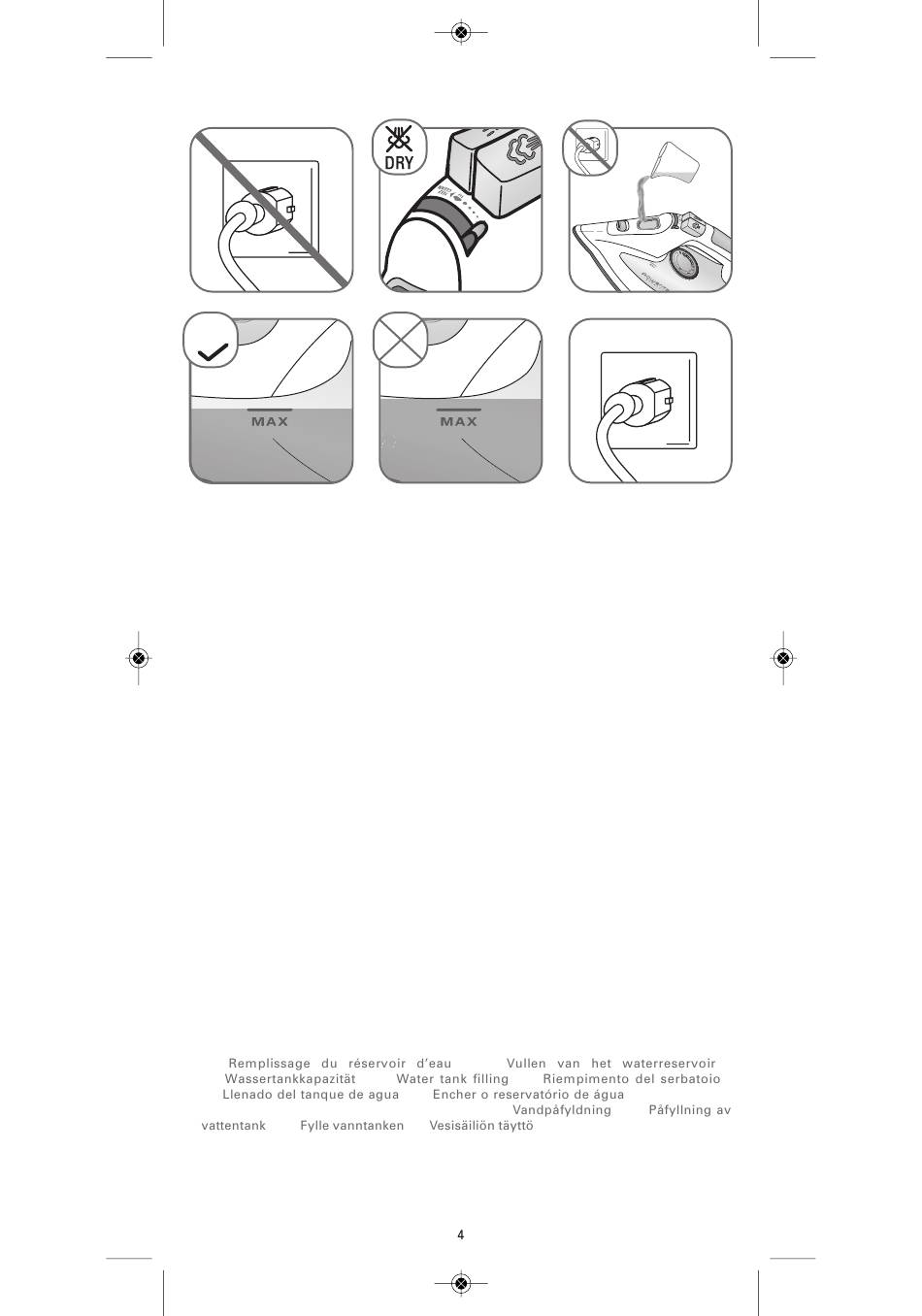 DRY

MAX

MAX

Remplissage du réservoir d'eau Vullen van het waterreservoir Wassertankkapazität Water tank filling Riempimento del serbatoio Llenado del tanque de agua Encher o reservatório de água Vandpåfyldning Påfyllning av vattentank Fylle vanntanken Vesisäiliön täyttö

4